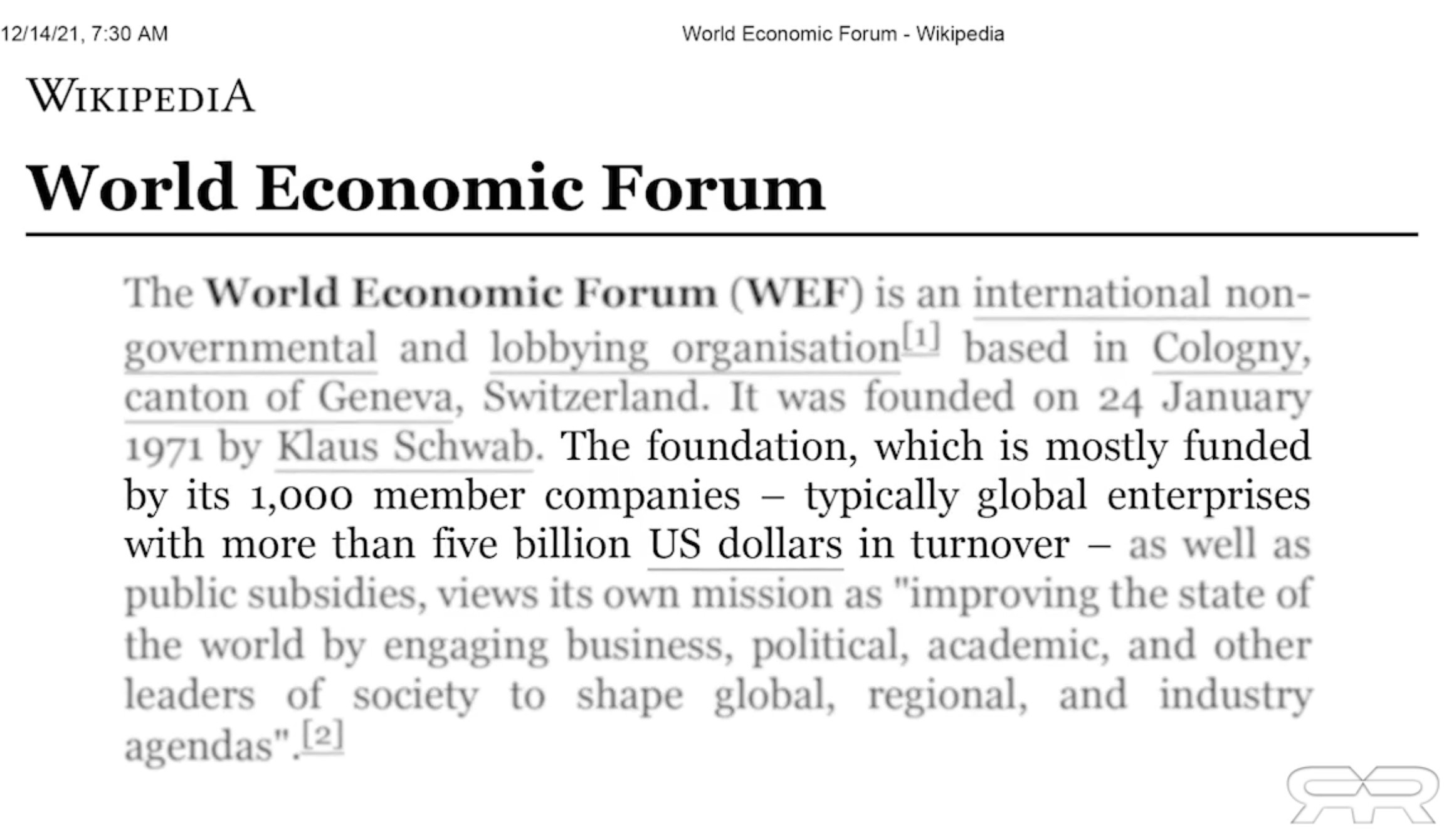 12/14/21, 7:30 AM World Economic Forum - Wikipedia

WIKIPEDIA

World Economic Forum

The World Economic Forum (WEF) is an international non-governmental and lobbying organisation[1] based in Cologny, canton of Geneva, Switzerland. It was founded on 24 January 1971 by Klaus Schwab. The foundation, which is mostly funded by its 1,000 member companies – typically global enterprises with more than five billion US dollars in turnover – as well as public subsidies, views its own mission as "improving the state of the world by engaging business, political, academic, and other leaders of society to shape global, regional, and industry agendas".[2]